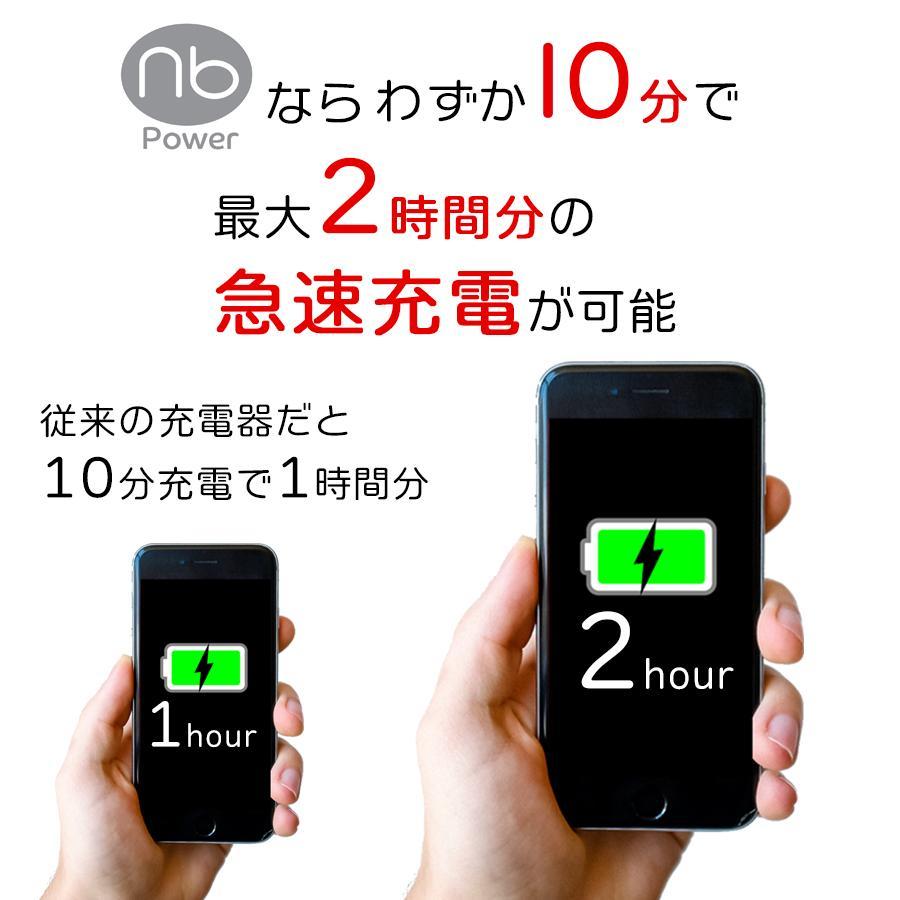 nb
Power

ならわずか10分で
最大2時間分の
急速充電が可能

従来の充電器だと
10分充電で1時間分

1hour

2hour